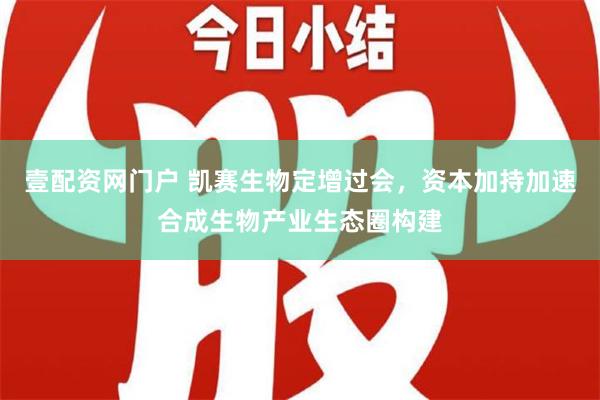 今日小结

股

壹配资网门户 凯赛生物定增过会，资本加持加速合成生物产业生态圈构建